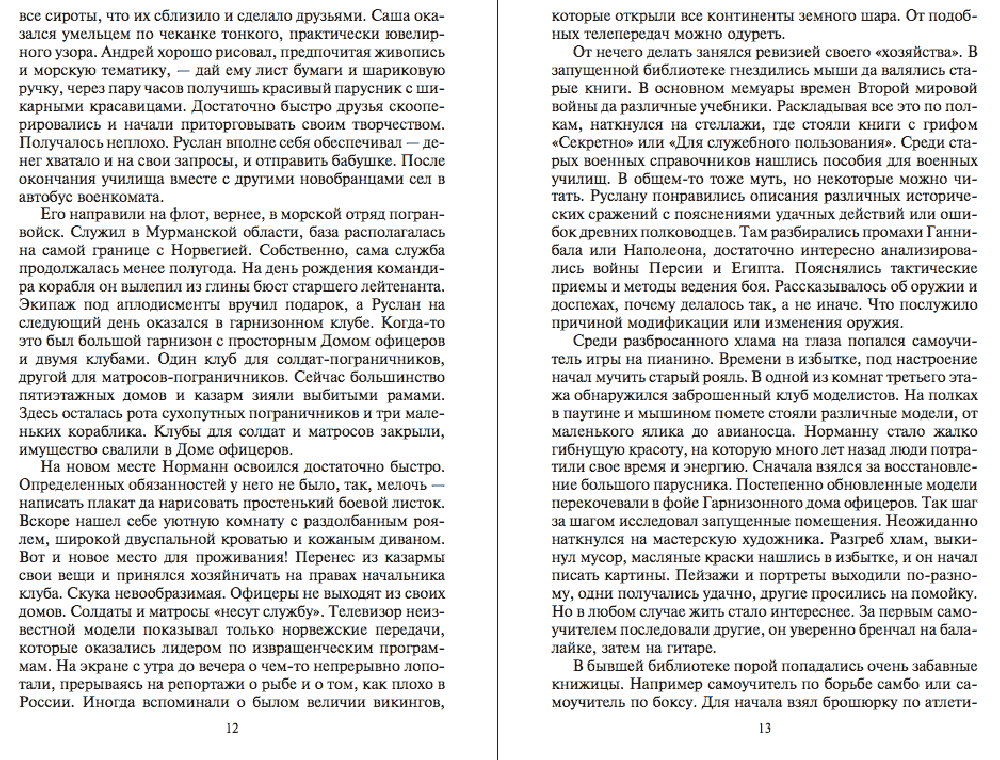 все сироты, что их сблизило и сделало друзьями. Саша оказался умельцем по чеканке тонкого, практически ювелирного узора. Андрей хорошо рисовал, предпочитая живопись и морскую тематику, — дай ему лист бумаги и шариковую ручку, через пару часов получишь красивый парусник с шикарными красавицами. Достаточно быстро друзья скооперировались и начали приторговывать своим творчеством. Получалось неплохо. Руслан вполне себя обеспечивал — денег хватало и на свои запросы, и отправить бабушке. После окончания училища вместе с другими новобранцами сел в автобус военкомата.

Его направили на флот, вернее, в морской отряд погранвойск. Служил в Мурманской области, база располагалась на самой границе с Норвегией. Собственно, сама служба продолжалась менее полугода. На день рождения командира корабля он вылепил из глины бюст старшего лейтенанта. Экипаж под аплодисменты вручил подарок, а Руслан на следующий день оказался в гарнизонном клубе. Когда-то это был большой гарнизон с просторным Домом офицеров и двумя клубами. Один клуб для солдат-пограничников, другой для матросов-пограничников. Сейчас большинство пятиэтажных домов и казарм зияли выбитыми рамами. Здесь осталась рота сухопутных пограничников и три маленьких кораблика. Клубы для солдат и матросов закрыли, имущество свалили в Доме офицеров.

На новом месте Норманн освоился достаточно быстро. Определенных обязанностей у него не было, так, мелочь — написать плакат да нарисовать простенький боевой листок. Вскоре нашел себе уютную комнату с раздолбанным роялем, широкой двуспальной кроватью и кожаным диваном. Вот и новое место для проживания! Перенес из казармы свои вещи и принялся хозяйничать на правах начальника клуба. Скука невообразимая. Офицеры не выходят из своих домов. Солдаты и матросы «несут службу». Телевизор неизвестной модели показывал только норвежские передачи, которые оказались лидером по извращенческим программам. На экране с утра до вечера о чем-то непрерывно лопотали, прерываясь на репортажи о рыбе и о том, как плохо в России. Иногда вспоминали о былом величии викингов,

12

которые открыли все континенты земного шара. От подобных телепередач можно одуреть.

От нечего делать занялся ревизией своего «хозяйства». В запущенной библиотеке гнездились мыши да валялись старые книги. В основном мемуары времен Второй мировой войны да различные учебники. Раскладывая все это по полкам, наткнулся на стеллажи, где стояли книги с грифом «Секретно» или «Для служебного пользования». Среди старых военных справочников нашлись пособия для военных училищ. В общем-то тоже муть, но некоторые можно читать. Руслану понравились описания различных исторических сражений с пояснениями удачных действий или ошибок древних полководцев. Там разбирались промахи Ганнибала или Наполеона, достаточно интересно анализировались войны Персии и Египта. Пояснялись тактические приемы и методы ведения боя. Рассказывалось об оружии и доспехах, почему делалось так, а не иначе. Что послужило причиной модификации или изменения оружия.

Среди разбросанного хлама на глаза попался самоучитель игры на пианино. Времени в избытке, под настроение начал мучить старый рояль. В одной из комнат третьего этажа обнаружился заброшенный клуб моделистов. На полках в паутине и мышином помете стояли различные модели, от маленького ялика до авианосца. Норманну стало жалко гибнущую красоту, на которую много лет назад люди потратили свое время и энергию. Сначала взялся за восстановление большого парусника. Постепенно обновленные модели перекочевали в фойе Гарнизонного дома офицеров. Так шаг за шагом исследовал запущенные помещения. Неожиданно наткнулся на мастерскую художника. Разгреб хлам, выкинул мусор, масляные краски нашлись в избытке, и он начал писать картины. Пейзажи и портреты выходили по-разному, одни получались удачно, другие просились на помойку. Но в любом случае жить стало интереснее. За первым самоучителем последовали другие, он уверенно бренчал на балалайке, затем на гитаре.

В бывшей библиотеке порой попадались очень забавные книжицы. Например самоучитель по борьбе самбо или самоучитель по боксу. Для начала взял брошюрку по атлети-

13